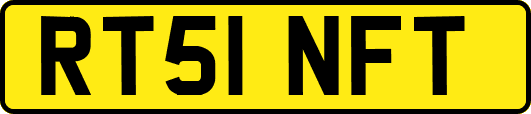 RT51 NFT